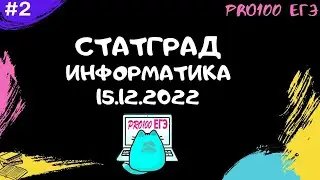 #2

PRO100 ЕГЭ

СТАТГРАД
ИНФОРМАТИКА
15.12.2022

PRO100 ЕГЭ